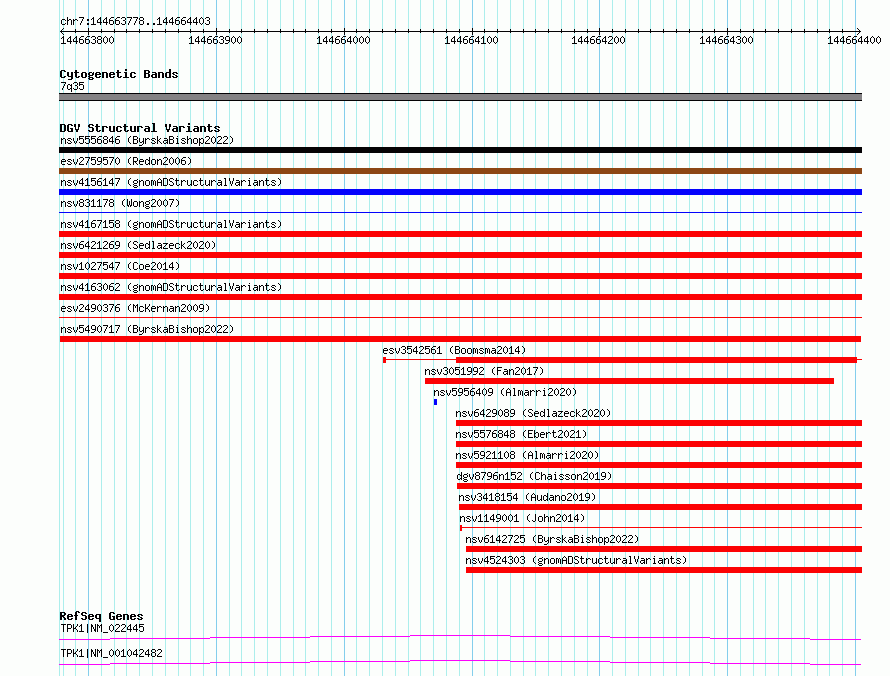 chr7:144663778..144664403

144663800
144663900
144664000
144664100
144664200
144664300
144664400

Cytogenetic Bands
7q35

DGV Structural Variants
nsv5556846 (ByrskaBishop2022)
esv2759570 (Redon2006)
nsv4156147 (gnomADStructuralVariants)
nsv831178 (Wong2007)
nsv4167158 (gnomADStructuralVariants)
nsv6421269 (Sedlazeck2020)
nsv1027547 (Coe2014)
nsv4163062 (gnomADStructuralVariants)
esv2490376 (McKernan2009)
nsv5490717 (ByrskaBishop2022)
esv3542561 (Boomsma2014)
nsv3051992 (Fan2017)
nsv5956409 (Almarri2020)
nsv6429089 (Sedlazeck2020)
nsv5576848 (Ebert2021)
nsv5921108 (Almarri2020)
dgv8796n152 (Chaisson2019)
nsv3418154 (Audano2019)
nsv1149001 (John2014)
nsv6142725 (ByrskaBishop2022)
nsv4524303 (gnomADStructuralVariants)

RefSeq Genes
TPK1|NM_022445
TPK1|NM_001042482